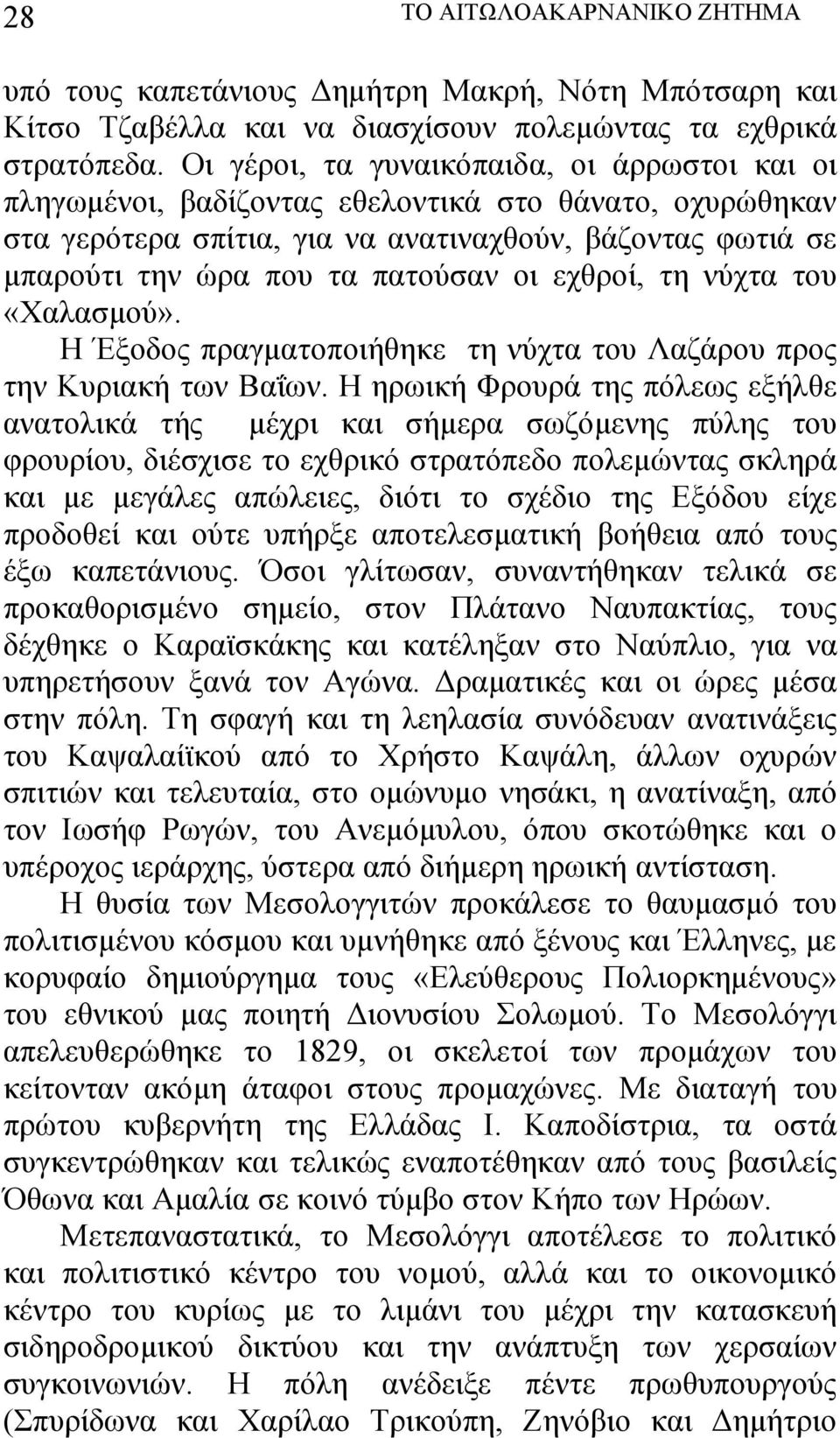 28 ΤΟ ΑΙΤΩΛΟΑΚΑΡΝΑΝΙΚΟ ΖΗΤΗΜΑ

υπό τους καπετάνιους Δημήτρη Μακρή, Νότη Μπότσαρη και Κίτσο Τζαβέλλα και να διασχίσουν πολεμώντας τα εχθρικά στρατόπεδα. Οι γέροι, τα γυναικόπαιδα, οι άρρωστοι και οι πληγωμένοι, βαδίζοντας εθελοντικά στο θάνατο, οχυρώθηκαν στα γερότερα σπίτια, για να ανατιναχθούν, βάζοντας φωτιά σε μπαρούτι την ώρα που τα πατούσαν οι εχθροί, τη νύχτα του «Χαλασμού».

Η Έξοδος πραγματοποιήθηκε τη νύχτα του Λαζάρου προς την Κυριακή των Βαΐων. Η ηρωική Φρουρά της πόλεως εξήλθε ανατολικά τής μέχρι και σήμερα σωζόμενης πύλης του φρουρίου, διέσχισε το εχθρικό στρατόπεδο πολεμώντας σκληρά και με μεγάλες απώλειες, διότι το σχέδιο της Εξόδου είχε προδοθεί και ούτε υπήρξε αποτελεσματική βοήθεια από τους έξω καπετάνιους. Όσοι γλίτωσαν, συναντήθηκαν τελικά σε προκαθορισμένο σημείο, στον Πλάτανο Ναυπακτίας, τους δέχθηκε ο Καραϊσκάκης και κατέληξαν στο Ναύπλιο, για να υπηρετήσουν ξανά τον Αγώνα. Δραματικές και οι ώρες μέσα στην πόλη. Τη σφαγή και τη λεηλασία συνόδευαν ανατινάξεις του Καψαλαίϊκού από το Χρήστο Καψάλη, άλλων οχυρών σπιτιών και τελευταία, στο ομώνυμο νησάκι, η ανατίναξη, από τον Ιωσήφ Ρωγών, του Ανεμόμυλου, όπου σκοτώθηκε και ο υπέροχος ιεράρχης, ύστερα από διήμερη ηρωική αντίσταση.

Η θυσία των Μεσολογγιτών προκάλεσε το θαυμασμό του πολιτισμένου κόσμου και υμνήθηκε από ξένους και Έλληνες, με κορυφαίο δημιούργημα τους «Ελεύθερους Πολιορκημένους» του εθνικού μας ποιητή Διονυσίου Σολωμού. Το Μεσολόγγι απελευθερώθηκε το 1829, οι σκελετοί των προμάχων του κείτονταν ακόμη άταφοι στους προμαχώνες. Με διαταγή του πρώτου κυβερνήτη της Ελλάδας Ι. Καποδίστρια, τα οστά συγκεντρώθηκαν και τελικώς εναποτέθηκαν από τους βασιλείς Όθωνα και Αμαλία σε κοινό τύμβο στον Κήπο των Ηρώων.

Μετεπαναστατικά, το Μεσολόγγι αποτέλεσε το πολιτικό και πολιτιστικό κέντρο του νομού, αλλά και το οικονομικό κέντρο του κυρίως με το λιμάνι του μέχρι την κατασκευή σιδηροδρομικού δικτύου και την ανάπτυξη των χερσαίων συγκοινωνιών. Η πόλη ανέδειξε πέντε πρωθυπουργούς (Σπυρίδωνα και Χαρίλαο Τρικούπη, Ζηνόβιο και Δημήτριο